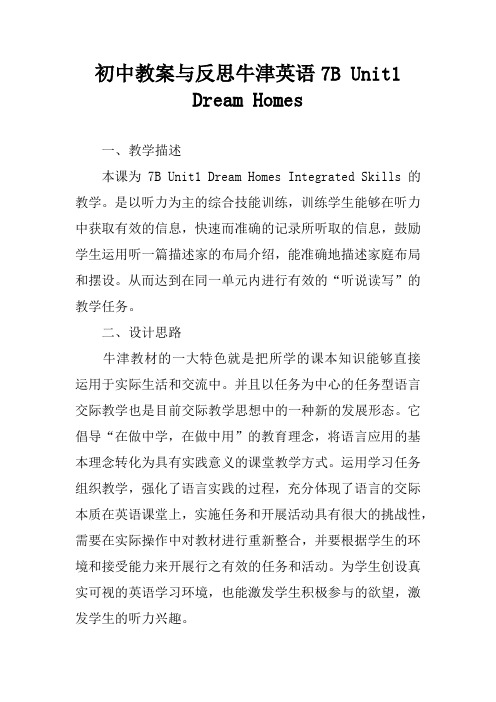 初中教案与反思牛津英语 7B Unit1 Dream Homes

一、教学描述

本课为 7B Unit1 Dream Homes Integrated Skills 的教学。是以听力为主的综合技能训练，训练学生能够在听力中获取有效的信息，快速而准确的记录所听取的信息，鼓励学生运用听一篇描述家的布局介绍，能准确地描述家庭布局和摆设。从而达到在同一单元内进行有效的“听说读写”的教学任务。

二、设计思路

牛津教材的一大特色就是把所学的课本知识能够直接运用于实际生活和交流中。并且以任务为中心的任务型语言交际教学也是目前交际教学思想中的一种新的发展形态。它倡导“在做中学，在做中用”的教育理念，将语言应用的基本理念转化为具有实践意义的课堂教学方式。运用学习任务组织教学，强化了语言实践的过程，充分体现了语言的交际本质在英语课堂上，实施任务和开展活动具有很大的挑战性，需要在实际操作中对教材进行重新整合，并要根据学生的环境和接受能力来开展行之有效的任务和活动。为学生创设真实可视的英语学习环境，也能激发学生积极参与的欲望，激发学生的听力兴趣。